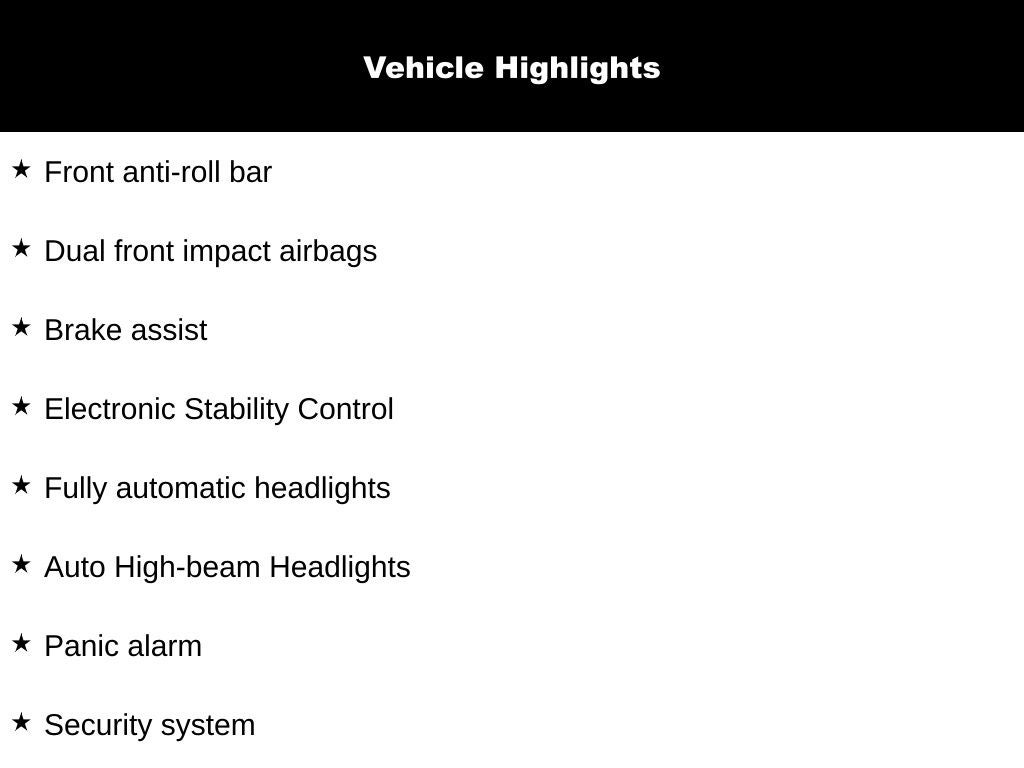 Vehicle Highlights

★ Front anti-roll bar

★ Dual front impact airbags

★ Brake assist

★ Electronic Stability Control

★ Fully automatic headlights

★ Auto High-beam Headlights

★ Panic alarm

★ Security system